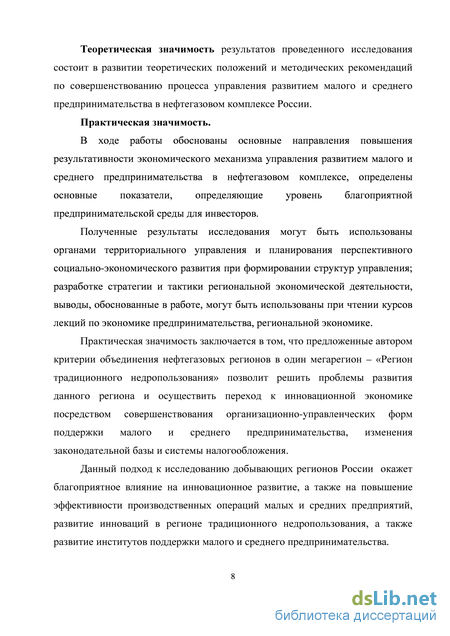 Теоретическая значимость результатов проведенного исследования состоит в развитии теоретических положений и методических рекомендаций по совершенствованию процесса управления развитием малого и среднего предпринимательства в нефтегазовом комплексе России.

Практическая значимость.

В ходе работы обоснованы основные направления повышения результативности экономического механизма управления развитием малого и среднего предпринимательства в нефтегазовом комплексе, определены основные показатели, определяющие уровень благоприятной предпринимательской среды для инвесторов.

Полученные результаты исследования могут быть использованы органами территориального управления и планирования перспективного социально-экономического развития при формировании структур управления; разработке стратегии и тактики региональной экономической деятельности, выводы, обоснованные в работе, могут быть использованы при чтении курсов лекций по экономике предпринимательства, региональной экономике.

Практическая значимость заключается в том, что предложенные автором критерии объединения нефтегазовых регионов в один мегарегион – «Регион традиционного недропользования» позволит решить проблемы развития данного региона и осуществить переход к инновационной экономике посредством совершенствования организационно-управленческих форм поддержки малого и среднего предпринимательства, изменения законодательной базы и системы налогообложения.

Данный подход к исследованию добывающих регионов России окажет благоприятное влияние на инновационное развитие, а также на повышение эффективности производственных операций малых и средних предприятий, развитие инноваций в регионе традиционного недропользования, а также развитие институтов поддержки малого и среднего предпринимательства.

8

dsLib.net
библиотека диссертаций